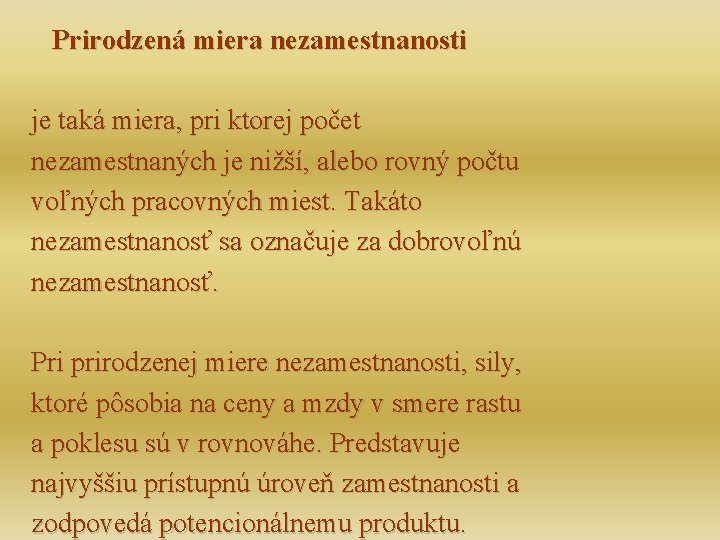 Prirodzená miera nezamestnanosti

je taká miera, pri ktorej počet nezamestnaných je nižší, alebo rovný počtu voľných pracovných miest. Takáto nezamestnanosť sa označuje za dobrovoľnú nezamestnanosť.

Pri prirodzenej miere nezamestnanosti, sily, ktoré pôsobia na ceny a mzdy v smere rastu a poklesu sú v rovnováhe. Predstavuje najvyššiu prístupnú úroveň zamestnanosti a zodpovedá potencionálnemu produktu.